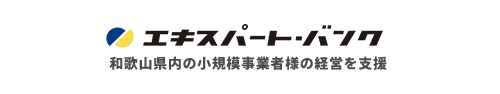 エキスパート・バンク
和歌山県内の小規模事業者様の経営を支援